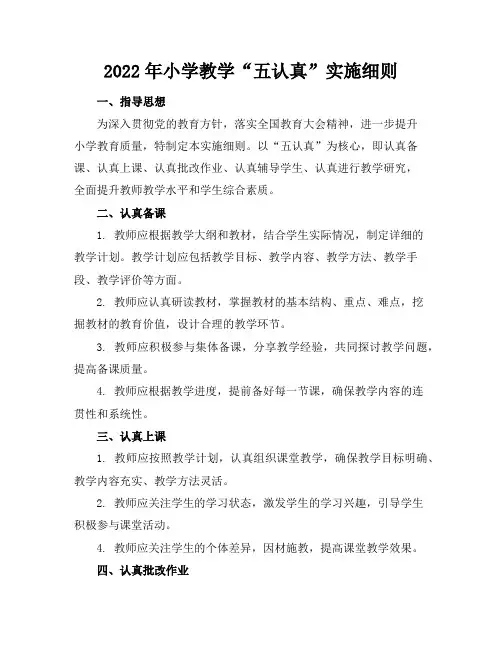 2022年小学教学“五认真”实施细则

一、指导思想

为深入贯彻党的教育方针，落实全国教育大会精神，进一步提升小学教育质量，特制定本实施细则。以“五认真”为核心，即认真备课、认真上课、认真批改作业、认真辅导学生、认真进行教学研究，全面提升教师教学水平和学生综合素质。

二、认真备课

1. 教师应根据教学大纲和教材，结合学生实际情况，制定详细的教学计划。教学计划应包括教学目标、教学内容、教学方法、教学手段、教学评价等方面。

2. 教师应认真研读教材，掌握教材的基本结构、重点、难点，挖掘教材的教育价值，设计合理的教学环节。

3. 教师应积极参与集体备课，分享教学经验，共同探讨教学问题，提高备课质量。

4. 教师应根据教学进度，提前备好每一节课，确保教学内容的连贯性和系统性。

三、认真上课

1. 教师应按照教学计划，认真组织课堂教学，确保教学目标明确、教学内容充实、教学方法灵活。

2. 教师应关注学生的学习状态，激发学生的学习兴趣，引导学生积极参与课堂活动。

4. 教师应关注学生的个体差异，因材施教，提高课堂教学效果。

四、认真批改作业